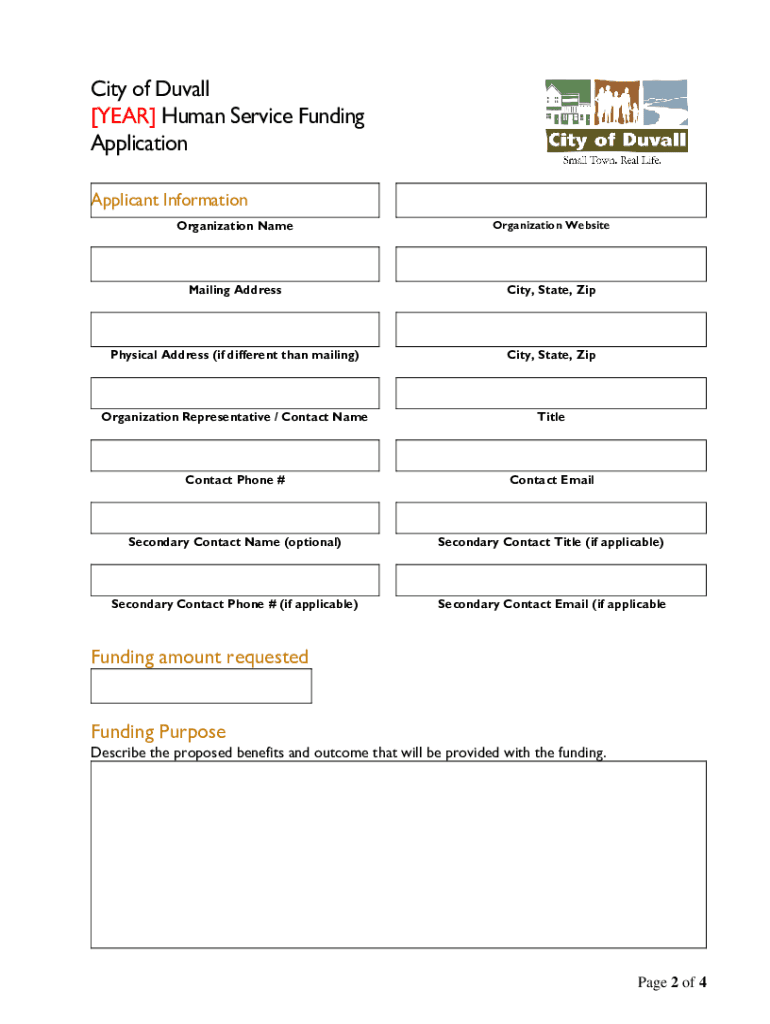 City of Duvall
[YEAR] Human Service Funding Application

City of Duvall
Small Town. Real Life.

Applicant Information

Organization Name

Organization Website

Mailing Address

City, State, Zip

Physical Address (if different than mailing)

City, State, Zip

Organization Representative / Contact Name

Title

Contact Phone #

Contact Email

Secondary Contact Name (optional)

Secondary Contact Title (if applicable)

Secondary Contact Phone # (if applicable)

Secondary Contact Email (if applicable

Funding amount requested

Funding Purpose

Describe the proposed benefits and outcome that will be provided with the funding.

Page 2 of 4